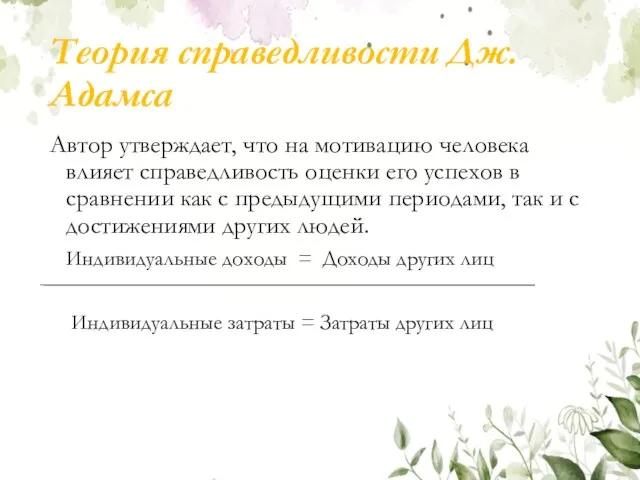 Теория справедливости Дж. Адамса

Автор утверждает, что на мотивацию человека влияет справедливость оценки его успехов в сравнении как с предыдущими периодами, так и с достижениями других людей.

Индивидуальные доходы = Доходы других лиц

Индивидуальные затраты = Затраты других лиц